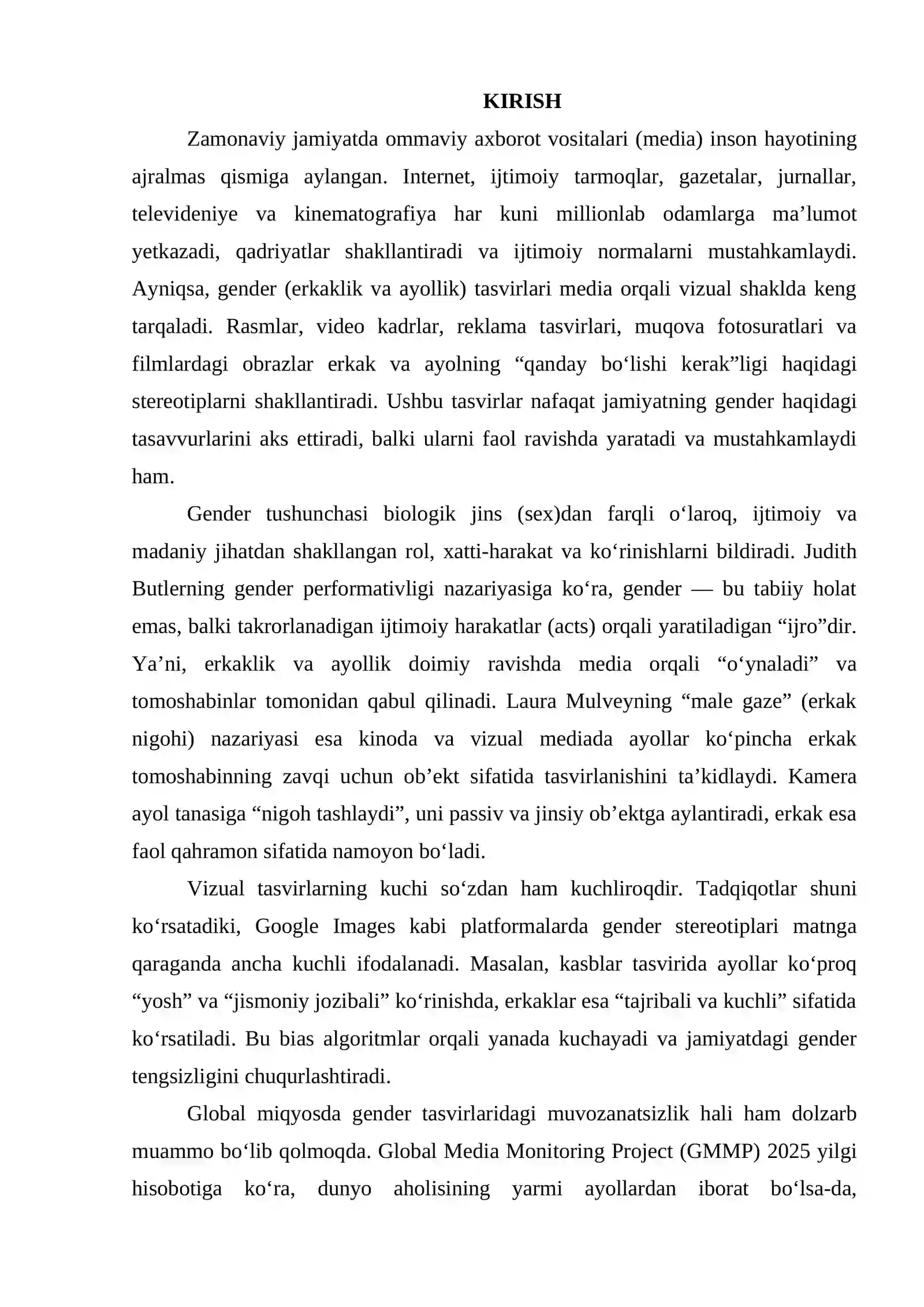 KIRISH

Zamonaviy jamiyatda ommaviy axborot vositalari (media) inson hayotining ajralmas qismiga aylangan. Internet, ijtimoiy tarmoqlar, gazetalar, jurnallar, televideniye va kinematografiya har kuni millionlab odamlarga ma'lumot yetkazadi, qadriyatlar shakllantiradi va ijtimoiy normalarni mustahkamlaydi. Ayniqsa, gender (erkaklik va ayollik) tasvirlari media orqali vizual shaklda keng tarqaladi. Rasmlar, video kadrlar, reklama tasvirlari, muqova fotosuratlari va filmlardagi obrazlar erkak va ayolning "qanday bo'lishi kerak"ligi haqidagi stereotiplarni shakllantiradi. Ushbu tasvirlar nafaqat jamiyatning gender haqidagi tasavvurlarini aks ettiradi, balki ularni faol ravishda yaratadi va mustahkamlaydi ham.

Gender tushunchasi biologik jins (sex)dan farqli o'laroq, ijtimoiy va madaniy jihatdan shakllangan rol, xatti-harakat va ko'rinishlarni bildiradi. Judith Butlerning gender performativligi nazariyasiga ko'ra, gender — bu tabiiy holat emas, balki takrorlanadigan ijtimoiy harakatlar (acts) orqali yaratiladigan "ijro"dir. Ya'ni, erkaklik va ayollik doimiy ravishda media orqali "o'ynaladi" va tomoshabinlar tomonidan qabul qilinadi. Laura Mulveyning "male gaze" (erkak nigohi) nazariyasi esa kinoda va vizual mediada ayollar ko'pincha erkak tomoshabinning zavqi uchun ob'ekt sifatida tasvirlanishini ta'kidlaydi. Kamera ayol tanasiga "nigoh tashlaydi", uni passiv va jinsiy ob'ektga aylantiradi, erkak esa faol qahramon sifatida namoyon bo'ladi.

Vizual tasvirlarning kuchi so'zdan ham kuchliroqdir. Tadqiqotlar shuni ko'rsatadiki, Google Images kabi platformalarda gender stereotiplari matnga qaraganda ancha kuchli ifodalanadi. Masalan, kasblar tasvirida ayollar ko'proq "yosh" va "jismoniy jozibali" ko'rinishda, erkaklar esa "tajribali va kuchli" sifatida ko'rsatiladi. Bu bias algoritmlar orqali yanada kuchayadi va jamiyatdagi gender tengsizligini chuqurlashtiradi.

Global miqyosda gender tasvirlaridagi muvozanatsizlik hali ham dolzarb muammo bo'lib qolmoqda. Global Media Monitoring Project (GMMP) 2025 yilgi hisobotiga ko'ra, dunyo aholisining yarmi ayollardan iborat bo'lsa-da,